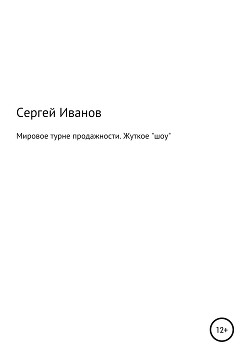 Сергей Иванов

Мировое турне продажности. Жуткое "шоу"

12+